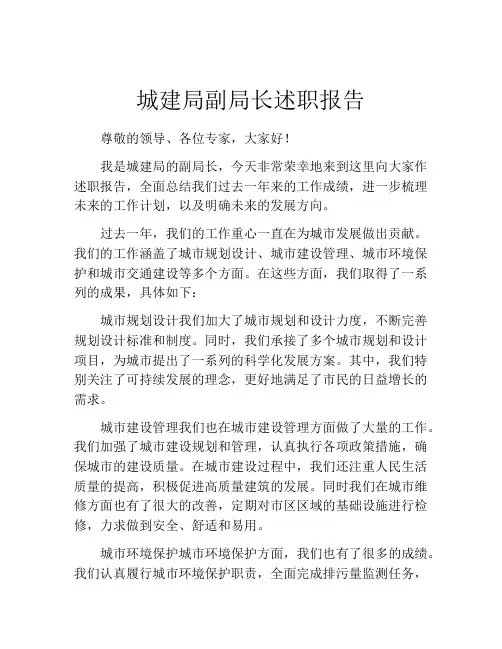 城建局副局长述职报告

尊敬的领导、各位专家，大家好！

我是城建局的副局长，今天非常荣幸地来到这里向大家作述职报告，全面总结我们过去一年来的工作成绩，进一步梳理未来的工作计划，以及明确未来的发展方向。

过去一年，我们的工作重心一直在为城市发展做出贡献。我们的工作涵盖了城市规划设计、城市建设管理、城市环境保护和城市交通建设等多个方面。在这些方面，我们取得了一系列的成果，具体如下：

城市规划设计我们加大了城市规划和设计力度，不断完善规划设计标准和制度。同时，我们承接了多个城市规划和设计项目，为城市提出了一系列的科学化发展方案。其中，我们特别关注了可持续发展的理念，更好地满足了市民的日益增长的需求。

城市建设管理我们也在城市建设管理方面做了大量的工作。我们加强了城市建设规划和管理，认真执行各项政策措施，确保城市的建设质量。在城市建设过程中，我们还注重人民生活质量的提高，积极促进高质量建筑的发展。同时我们在城市维修方面也有了很大的改善，定期对市区区域的基础设施进行检修，力求做到安全、舒适和易用。

城市环境保护城市环境保护方面，我们也有了很多的成绩。我们认真履行城市环境保护职责，全面完成排污量监测任务，